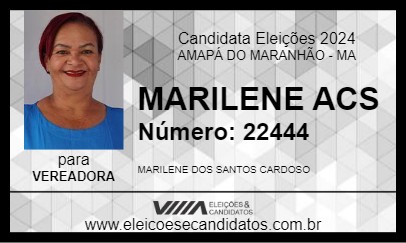 Candidata Eleições 2024
AMAPÁ DO MARANHÃO - MA

MARILENE ACS
Número: 22444

para
VEREADORA

MARILENE DOS SANTOS CARDOSO

ELEIÇÕES & CANDIDATOS

www.eleicoesecandidatos.com.br